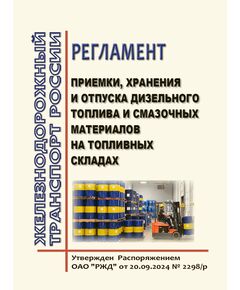 ЖЕЛЕЗНОДОРОЖНЫЙ ТРАНСПОРТ РОССИИ

РЕГЛАМЕНТ

ПРИЕМКИ, ХРАНЕНИЯ И ОТПУСКА ДИЗЕЛЬНОГО ТОПЛИВА И СМАЗОЧНЫХ МАТЕРИАЛОВ НА ТОПЛИВНЫХ СКЛАДАХ

Утвержден Распоряжением ОАО "РЖД" от 20.09.2024 № 2298/р